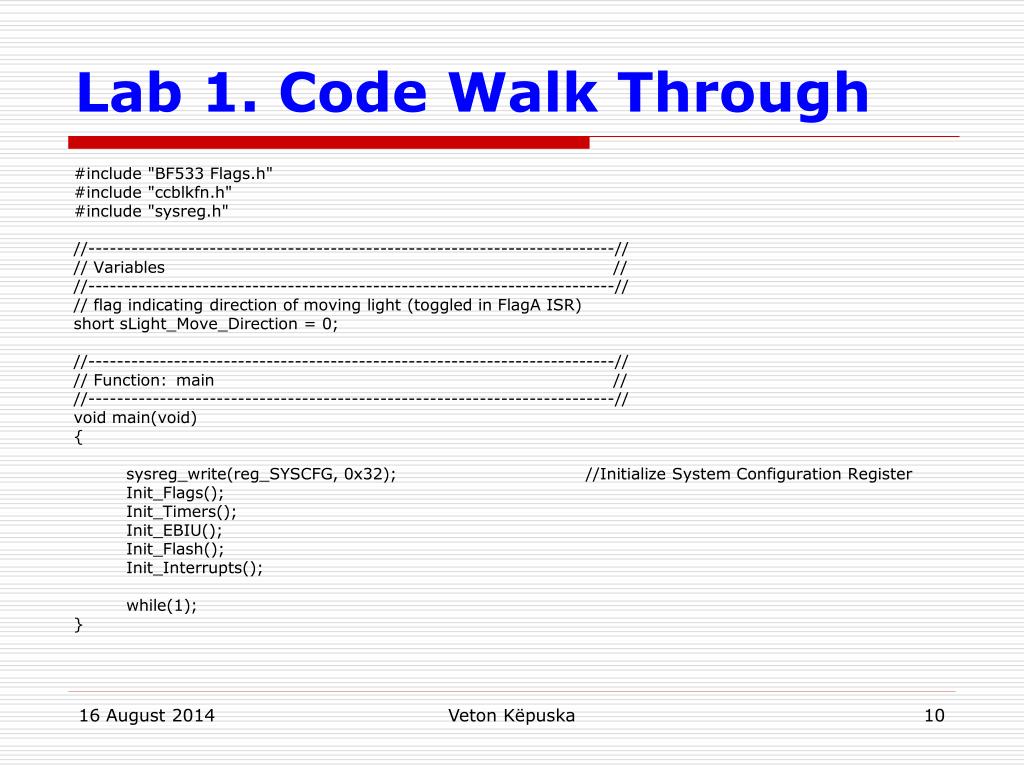 Lab 1. Code Walk Through

#include "BF533 Flags.h"
#include "ccblkfn.h"
#include "sysreg.h"

//--------------------------------------------------------------------------//
// Variables //
//--------------------------------------------------------------------------//
// flag indicating direction of moving light (toggled in FlagA ISR)
short sLight_Move_Direction = 0;

//--------------------------------------------------------------------------//
// Function: main //
//--------------------------------------------------------------------------//
void main(void)
{

sysreg_write(reg_SYSCFG, 0x32); //Initialize System Configuration Register
Init_Flags();
Init_Timers();
Init_EBIU();
Init_Flash();
Init_Interrupts();

while(1);
}

16 August 2014

Veton Këpuska

10